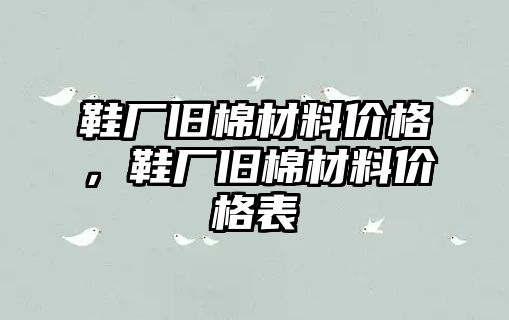 鞋厂旧棉材料价格，鞋厂旧棉材料价格表